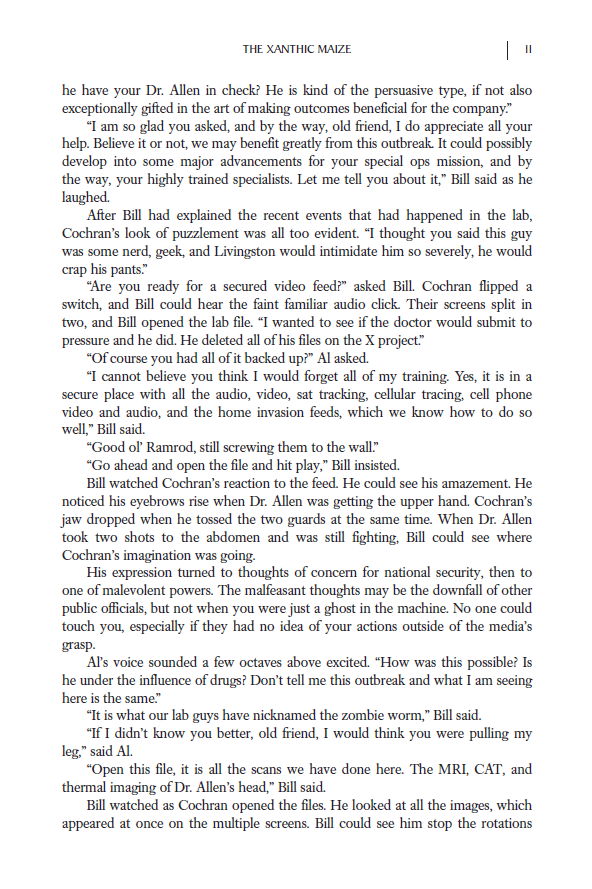 THE XANTHIC MAIZE | 11

he have your Dr. Allen in check? He is kind of the persuasive type, if not also exceptionally gifted in the art of making outcomes beneficial for the company."

"I am so glad you asked, and by the way, old friend, I do appreciate all your help. Believe it or not, we may benefit greatly from this outbreak. It could possibly develop into some major advancements for your special ops mission, and by the way, your highly trained specialists. Let me tell you about it," Bill said as he laughed.

After Bill had explained the recent events that had happened in the lab, Cochran's look of puzzlement was all too evident. "I thought you said this guy was some nerd, geek, and Livingston would intimidate him so severely, he would crap his pants."

"Are you ready for a secured video feed?" asked Bill. Cochran flipped a switch, and Bill could hear the faint familiar audio click. Their screens split in two, and Bill opened the lab file. "I wanted to see if the doctor would submit to pressure and he did. He deleted all of his files on the X project."

"Of course you had all of it backed up?" Al asked.

"I cannot believe you think I would forget all of my training. Yes, it is in a secure place with all the audio, video, sat tracking, cellular tracing, cell phone video and audio, and the home invasion feeds, which we know how to do so well," Bill said.

"Good ol' Ramrod, still screwing them to the wall."

"Go ahead and open the file and hit play," Bill insisted.

Bill watched Cochran's reaction to the feed. He could see his amazement. He noticed his eyebrows rise when Dr. Allen was getting the upper hand. Cochran's jaw dropped when he tossed the two guards at the same time. When Dr. Allen took two shots to the abdomen and was still fighting, Bill could see where Cochran's imagination was going.

His expression turned to thoughts of concern for national security, then to one of malevolent powers. The malfeasant thoughts may be the downfall of other public officials, but not when you were just a ghost in the machine. No one could touch you, especially if they had no idea of your actions outside of the media's grasp.

Al's voice sounded a few octaves above excited. "How was this possible? Is he under the influence of drugs? Don't tell me this outbreak and what I am seeing here is the same."

"It is what our lab guys have nicknamed the zombie worm," Bill said.

"If I didn't know you better, old friend, I would think you were pulling my leg," said Al.

"Open this file, it is all the scans we have done here. The MRI, CAT, and thermal imaging of Dr. Allen's head," Bill said.

Bill watched as Cochran opened the files. He looked at all the images, which appeared at once on the multiple screens. Bill could see him stop the rotations